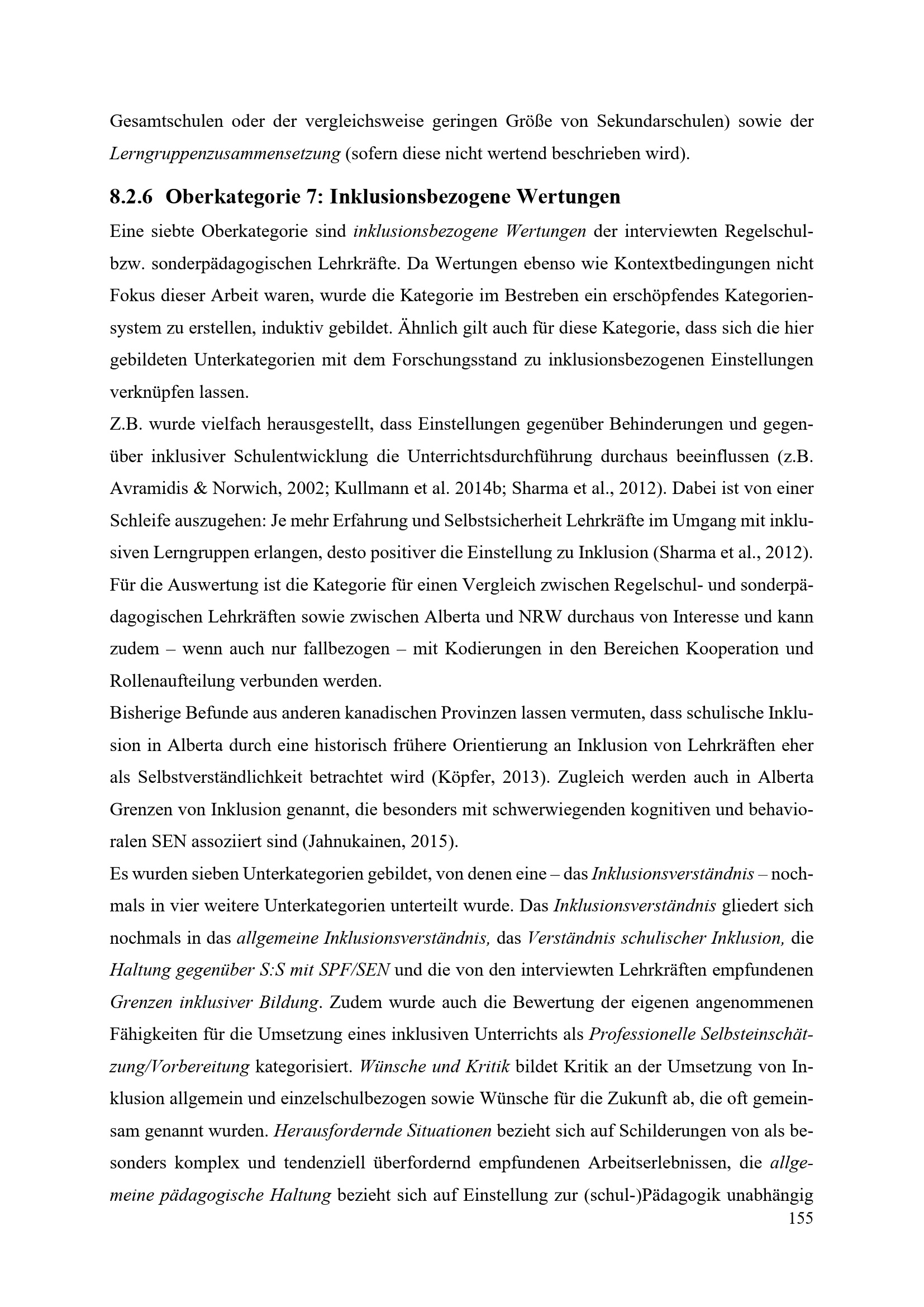 Gesamtschulen oder der vergleichsweise geringen Größe von Sekundarschulen) sowie der Lerngruppenzusammensetzung (sofern diese nicht wertend beschrieben wird).

8.2.6 Oberkategorie 7: Inklusionsbezogene Wertungen

Eine siebte Oberkategorie sind inklusionsbezogene Wertungen der interviewten Regelschul- bzw. sonderpädagogischen Lehrkräfte. Da Wertungen ebenso wie Kontextbedingungen nicht Fokus dieser Arbeit waren, wurde die Kategorie im Bestreben ein erschöpfendes Kategoriensystem zu erstellen, induktiv gebildet. Ähnlich gilt auch für diese Kategorie, dass sich die hier gebildeten Unterkategorien mit dem Forschungsstand zu inklusionsbezogenen Einstellungen verknüpfen lassen.

Z.B. wurde vielfach herausgestellt, dass Einstellungen gegenüber Behinderungen und gegenüber inklusiver Schulentwicklung die Unterrichtsdurchführung durchaus beeinflussen (z.B. Avramidis & Norwich, 2002; Kullmann et al. 2014b; Sharma et al., 2012). Dabei ist von einer Schleife auszugehen: Je mehr Erfahrung und Selbstsicherheit Lehrkräfte im Umgang mit inklusiven Lerngruppen erlangen, desto positiver die Einstellung zu Inklusion (Sharma et al., 2012). Für die Auswertung ist die Kategorie für einen Vergleich zwischen Regelschul- und sonderpädagogischen Lehrkräften sowie zwischen Alberta und NRW durchaus von Interesse und kann zudem – wenn auch nur fallbezogen – mit Kodierungen in den Bereichen Kooperation und Rollenaufteilung verbunden werden.

Bisherige Befunde aus anderen kanadischen Provinzen lassen vermuten, dass schulische Inklusion in Alberta durch eine historisch frühere Orientierung an Inklusion von Lehrkräften eher als Selbstverständlichkeit betrachtet wird (Köpfer, 2013). Zugleich werden auch in Alberta Grenzen von Inklusion genannt, die besonders mit schwerwiegenden kognitiven und behavioralen SEN assoziiert sind (Jahnukainen, 2015).

Es wurden sieben Unterkategorien gebildet, von denen eine – das Inklusionsverständnis – nochmals in vier weitere Unterkategorien unterteilt wurde. Das Inklusionsverständnis gliedert sich nochmals in das allgemeine Inklusionsverständnis, das Verständnis schulischer Inklusion, die Haltung gegenüber S:S mit SPF/SEN und die von den interviewten Lehrkräften empfundenen Grenzen inklusiver Bildung. Zudem wurde auch die Bewertung der eigenen angenommenen Fähigkeiten für die Umsetzung eines inklusiven Unterrichts als Professionelle Selbsteinschätzung/Vorbereitung kategorisiert. Wünsche und Kritik bildet Kritik an der Umsetzung von Inklusion allgemein und einzelschulbezogen sowie Wünsche für die Zukunft ab, die oft gemeinsam genannt wurden. Herausfordernde Situationen bezieht sich auf Schilderungen von als besonders komplex und tendenziell überfordernd empfundenen Arbeitserlebnissen, die allgemeine pädagogische Haltung bezieht sich auf Einstellung zur (schul-)Pädagogik unabhängig

155